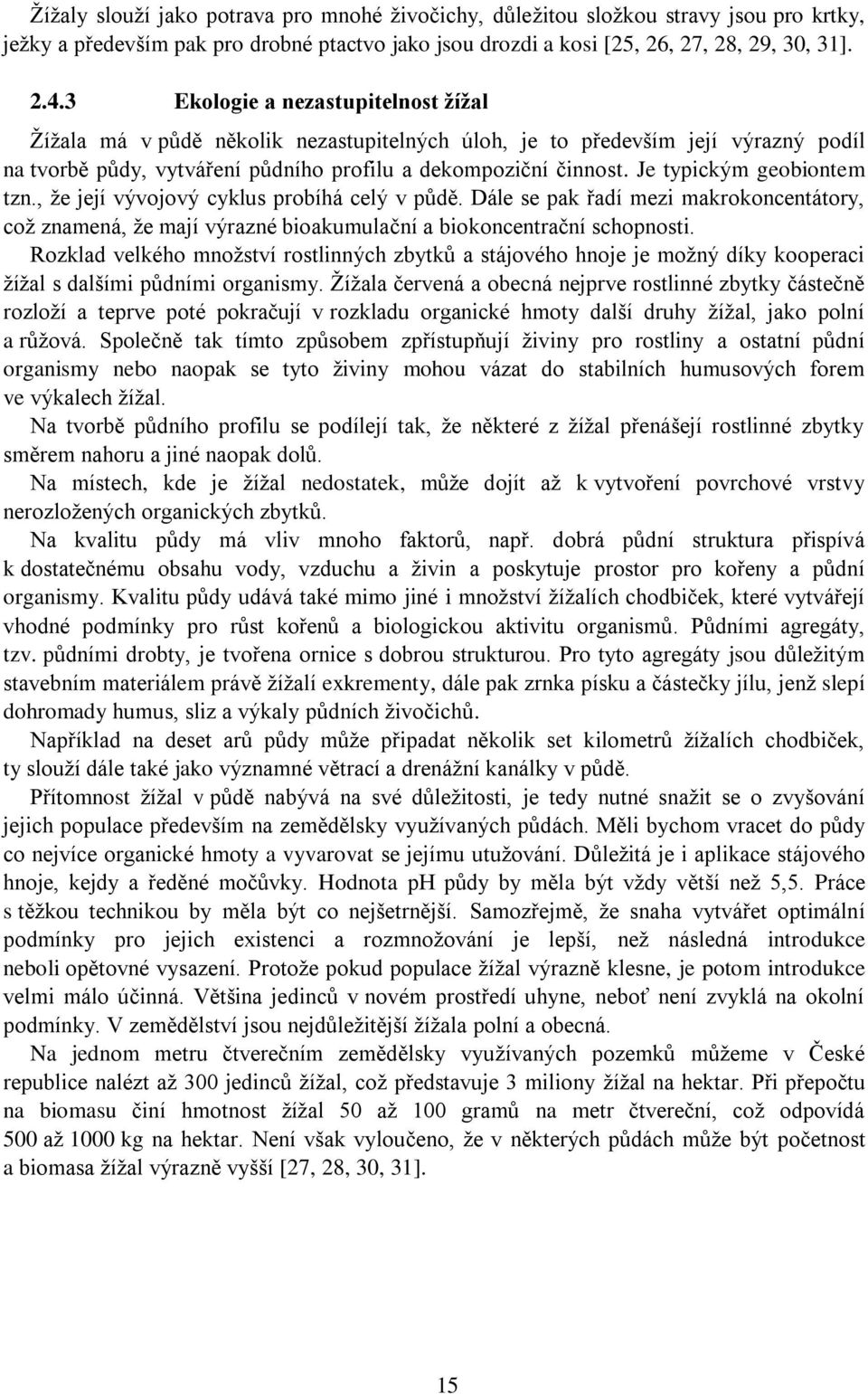 Žížaly slouží jako potrava pro mnohé živočichy, důležitou složkou stravy jsou pro krtky, ježky a především pak pro drobné ptactvo jako jsou drozdi a kosi [25, 26, 27, 28, 29, 30, 31].

2.4.3 Ekologie a nezastupitelnost žížal

Žížala má v půdě několik nezastupitelných úloh, je to především její výrazný podíl na tvorbě půdy, vytváření půdního profilu a dekompoziční činnost. Je typickým geobiontem tzn., že její vývojový cyklus probíhá celý v půdě. Dále se pak řadí mezi makrokoncentátory, což znamená, že mají výrazné bioakumulační a biokoncentrační schopnosti.

Rozklad velkého množství rostlinných zbytků a stájového hnoje je možný díky kooperaci žížal s dalšími půdními organismy. Žížala červená a obecná nejprve rostlinné zbytky částečně rozloží a teprve poté pokračují v rozkladu organické hmoty další druhy žížal, jako polní a růžová. Společně tak tímto způsobem zpřístupňují živiny pro rostliny a ostatní půdní organismy nebo naopak se tyto živiny mohou vázat do stabilních humusových forem ve výkalech žížal.

Na tvorbě půdního profilu se podílejí tak, že některé z žížal přenášejí rostlinné zbytky směrem nahoru a jiné naopak dolů.

Na místech, kde je žížal nedostatek, může dojít až k vytvoření povrchové vrstvy nerozložených organických zbytků.

Na kvalitu půdy má vliv mnoho faktorů, např. dobrá půdní struktura přispívá k dostatečnému obsahu vody, vzduchu a živin a poskytuje prostor pro kořeny a půdní organismy. Kvalitu půdy udává také mimo jiné i množství žížalích chodbiček, které vytvářejí vhodné podmínky pro růst kořenů a biologickou aktivitu organismů. Půdními agregáty, tzv. půdními drobty, je tvořena ornice s dobrou strukturou. Pro tyto agregáty jsou důležitým stavebním materiálem právě žížalí exkrementy, dále pak zrnka písku a částečky jílu, jenž slepí dohromady humus, sliz a výkaly půdních živočichů.

Například na deset arů půdy může připadat několik set kilometrů žížalích chodbiček, ty slouží dále také jako významné větrací a drenážní kanálky v půdě.

Přítomnost žížal v půdě nabývá na své důležitosti, je tedy nutné snažit se o zvyšování jejich populace především na zemědělsky využívaných půdách. Měli bychom vracet do půdy co nejvíce organické hmoty a vyvarovat se jejímu utužování. Důležitá je i aplikace stájového hnoje, kejdy a ředěné močůvky. Hodnota pH půdy by měla být vždy větší než 5,5. Práce s těžkou technikou by měla být co nejšetrnější. Samozřejmě, že snaha vytvářet optimální podmínky pro jejich existenci a rozmnožování je lepší, než následná introdukce neboli opětovné vysazení. Protože pokud populace žížal výrazně klesne, je potom introdukce velmi málo účinná. Většina jedinců v novém prostředí uhyne, neboť není zvyklá na okolní podmínky. V zemědělství jsou nejdůležitější žížala polní a obecná.

Na jednom metru čtverečním zemědělsky využívaných pozemků můžeme v České republice nalézt až 300 jedinců žížal, což představuje 3 miliony žížal na hektar. Při přepočtu na biomasu činí hmotnost žížal 50 až 100 gramů na metr čtvereční, což odpovídá 500 až 1000 kg na hektar. Není však vyloučeno, že v některých půdách může být početnost a biomasa žížal výrazně vyšší [27, 28, 30, 31].

15